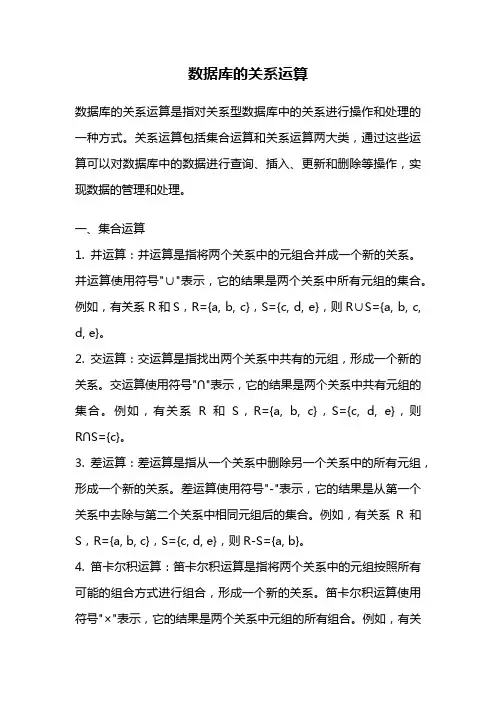 数据库的关系运算

数据库的关系运算是指对关系型数据库中的关系进行操作和处理的一种方式。关系运算包括集合运算和关系运算两大类，通过这些运算可以对数据库中的数据进行查询、插入、更新和删除等操作，实现数据的管理和处理。

一、集合运算

1. 并运算：并运算是指将两个关系中的元组合并成一个新的关系。并运算使用符号"∪"表示，它的结果是两个关系中所有元组的集合。例如，有关系 R 和 S，R={a, b, c}，S={c, d, e}，则 R∪S={a, b, c, d, e}。

2. 交运算：交运算是指找出两个关系中共有的元组，形成一个新的关系。交运算使用符号"∩"表示，它的结果是两个关系中共有元组的集合。例如，有关系 R 和 S，R={a, b, c}，S={c, d, e}，则 R∩S={c}。

3. 差运算：差运算是指从一个关系中删除另一个关系中的所有元组，形成一个新的关系。差运算使用符号"-"表示，它的结果是从第一个关系中去除与第二个关系中相同元组后的集合。例如，有关系 R 和 S，R={a, b, c}，S={c, d, e}，则 R-S={a, b}。

4. 笛卡尔积运算：笛卡尔积运算是指将两个关系中的元组按照所有可能的组合方式进行组合，形成一个新的关系。笛卡尔积运算使用符号"×"表示，它的结果是两个关系中元组的所有组合。例如，有关